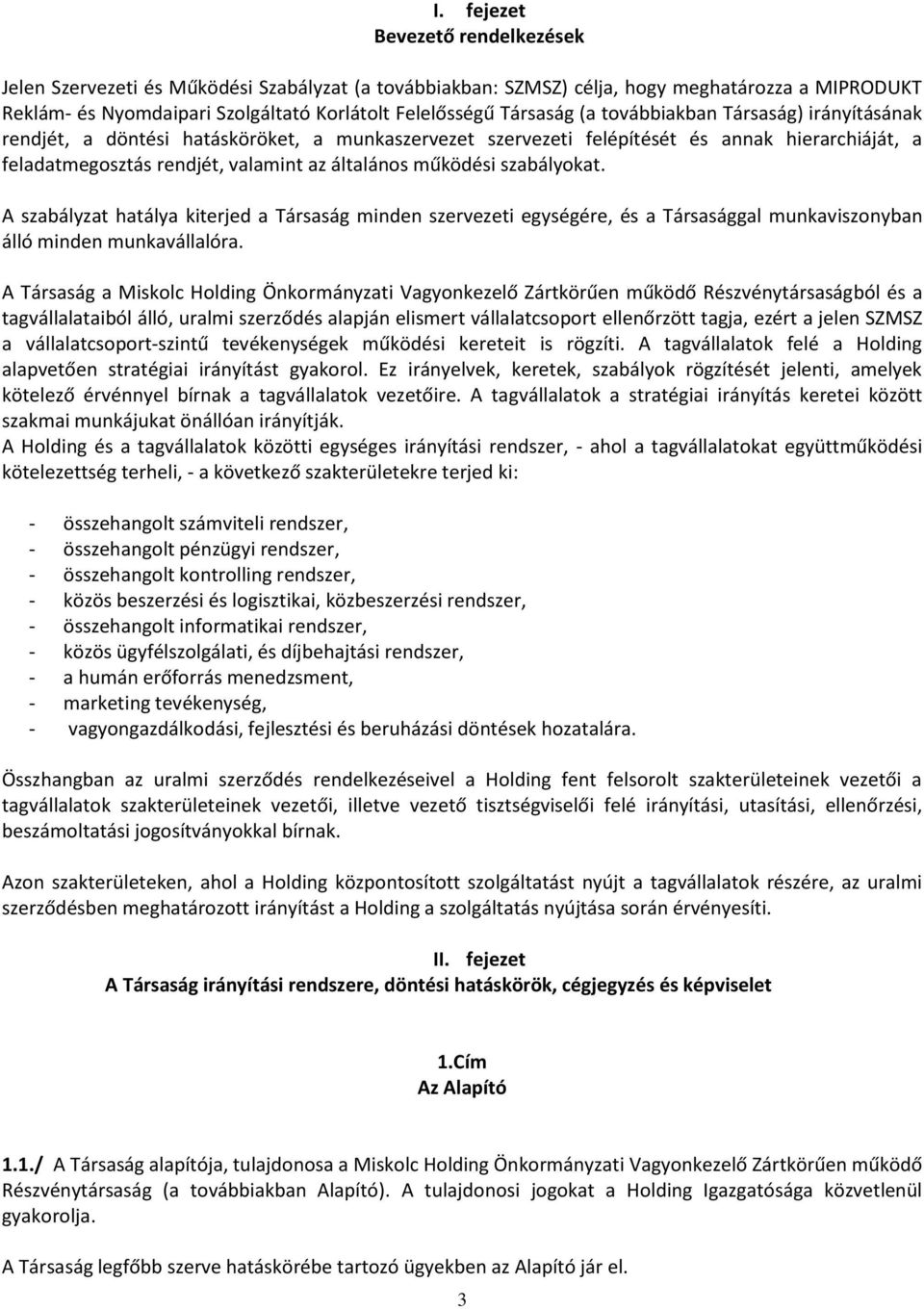 I. fejezet
Bevezető rendelkezések

Jelen Szervezeti és Működési Szabályzat (a továbbiakban: SZMSZ) célja, hogy meghatározza a MIPRODUKT Reklám- és Nyomdaipari Szolgáltató Korlátolt Felelősségű Társaság (a továbbiakban Társaság) irányításának rendjét, a döntési hatásköröket, a munkaszervezet szervezeti felépítését és annak hierarchiáját, a feladatmegosztás rendjét, valamint az általános működési szabályokat.

A szabályzat hatálya kiterjed a Társaság minden szervezeti egységére, és a Társasággal munkaviszonyban álló minden munkavállalóra.

A Társaság a Miskolc Holding Önkormányzati Vagyonkezelő Zártkörűen működő Részvénytársaságból és a tagvállalataiból álló, uralmi szerződés alapján elismert vállalatcsoport ellenőrzött tagja, ezért a jelen SZMSZ a vállalatcsoport-szintű tevékenységek működési kereteit is rögzíti. A tagvállalatok felé a Holding alapvetően stratégiai irányítást gyakorol. Ez irányelvek, keretek, szabályok rögzítését jelenti, amelyek kötelező érvénnyel bírnak a tagvállalatok vezetőire. A tagvállalatok a stratégiai irányítás keretei között szakmai munkájukat önállóan irányítják.
A Holding és a tagvállalatok közötti egységes irányítási rendszer, - ahol a tagvállalatokat együttműködési kötelezettség terheli, - a következő szakterületekre terjed ki:

- összehangolt számviteli rendszer,
- összehangolt pénzügyi rendszer,
- összehangolt kontrolling rendszer,
- közös beszerzési és logisztikai, közbeszerzési rendszer,
- összehangolt informatikai rendszer,
- közös ügyfélszolgálati, és díjbehajtási rendszer,
- a humán erőforrás menedzsment,
- marketing tevékenység,
- vagyongazdálkodási, fejlesztési és beruházási döntések hozatalára.

Összhangban az uralmi szerződés rendelkezéseivel a Holding fent felsorolt szakterületeinek vezetői a tagvállalatok szakterületeinek vezetői, illetve vezető tisztségviselői felé irányítási, utasítási, ellenőrzési, beszámoltatási jogosítványokkal bírnak.

Azon szakterületeken, ahol a Holding központosított szolgáltatást nyújt a tagvállalatok részére, az uralmi szerződésben meghatározott irányítást a Holding a szolgáltatás nyújtása során érvényesíti.

II. fejezet
A Társaság irányítási rendszere, döntési hatáskörök, cégjegyzés és képviselet

1.Cím
Az Alapító

1.1./ A Társaság alapítója, tulajdonosa a Miskolc Holding Önkormányzati Vagyonkezelő Zártkörűen működő Részvénytársaság (a továbbiakban Alapító). A tulajdonosi jogokat a Holding Igazgatósága közvetlenül gyakorolja.

A Társaság legfőbb szerve hatáskörébe tartozó ügyekben az Alapító jár el.

3